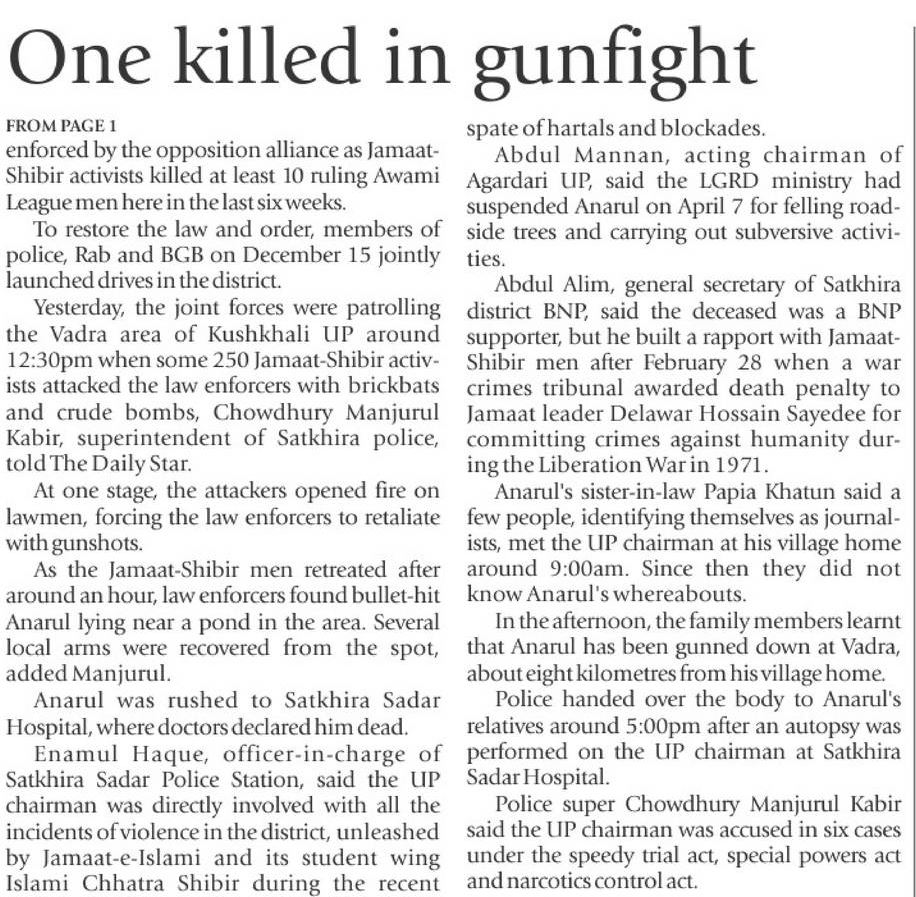 One killed in gunfight

FROM PAGE 1
enforced by the opposition alliance as Jamaat-Shibir activists killed at least 10 ruling Awami League men here in the last six weeks.

To restore the law and order, members of police, Rab and BGB on December 15 jointly launched drives in the district.

Yesterday, the joint forces were patrolling the Vadra area of Kushkhali UP around 12:30pm when some 250 Jamaat-Shibir activists attacked the law enforcers with brickbats and crude bombs, Chowdhury Manjurul Kabir, superintendent of Satkhira police, told The Daily Star.

At one stage, the attackers opened fire on lawmen, forcing the law enforcers to retaliate with gunshots.

As the Jamaat-Shibir men retreated after around an hour, law enforcers found bullet-hit Anarul lying near a pond in the area. Several local arms were recovered from the spot, added Manjurul.

Anarul was rushed to Satkhira Sadar Hospital, where doctors declared him dead.

Enamul Haque, officer-in-charge of Satkhira Sadar Police Station, said the UP chairman was directly involved with all the incidents of violence in the district, unleashed by Jamaat-e-Islami and its student wing Islami Chhatra Shibir during the recent spate of hartals and blockades.

Abdul Mannan, acting chairman of Agardari UP, said the LGRD ministry had suspended Anarul on April 7 for felling roadside trees and carrying out subversive activities.

Abdul Alim, general secretary of Satkhira district BNP, said the deceased was a BNP supporter, but he built a rapport with Jamaat-Shibir men after February 28 when a war crimes tribunal awarded death penalty to Jamaat leader Delawar Hossain Sayedee for committing crimes against humanity during the Liberation War in 1971.

Anarul's sister-in-law Papia Khatun said a few people, identifying themselves as journalists, met the UP chairman at his village home around 9:00am. Since then they did not know Anarul's whereabouts.

In the afternoon, the family members learnt that Anarul has been gunned down at Vadra, about eight kilometres from his village home.

Police handed over the body to Anarul's relatives around 5:00pm after an autopsy was performed on the UP chairman at Satkhira Sadar Hospital.

Police super Chowdhury Manjurul Kabir said the UP chairman was accused in six cases under the speedy trial act, special powers act and narcotics control act.